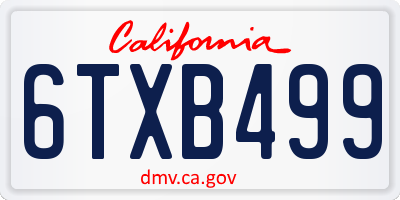 California
6TXB499
dmv.ca.gov